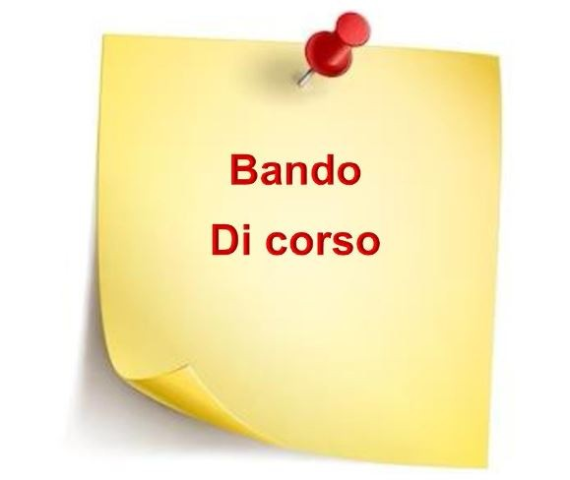 Bando
Di corso